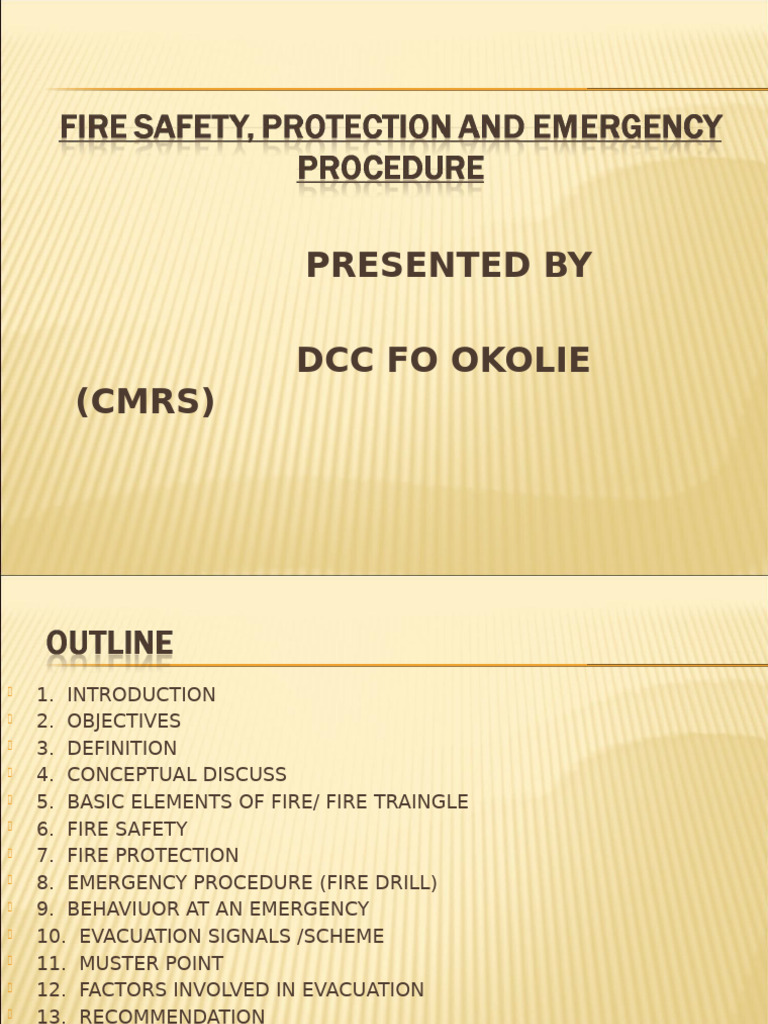 FIRE SAFETY, PROTECTION AND EMERGENCY PROCEDURE

PRESENTED BY

DCC FO OKOLIE (CMRS)

OUTLINE

1. INTRODUCTION
2. OBJECTIVES
3. DEFINITION
4. CONCEPTUAL DISCUSS
5. BASIC ELEMENTS OF FIRE/ FIRE TRAINGLE
6. FIRE SAFETY
7. FIRE PROTECTION
8. EMERGENCY PROCEDURE (FIRE DRILL)
9. BEHAVIUOR AT AN EMERGENCY
10. EVACUATION SIGNALS /SCHEME
11. MUSTER POINT
12. FACTORS INVOLVED IN EVACUATION
13. RECOMMENDATION